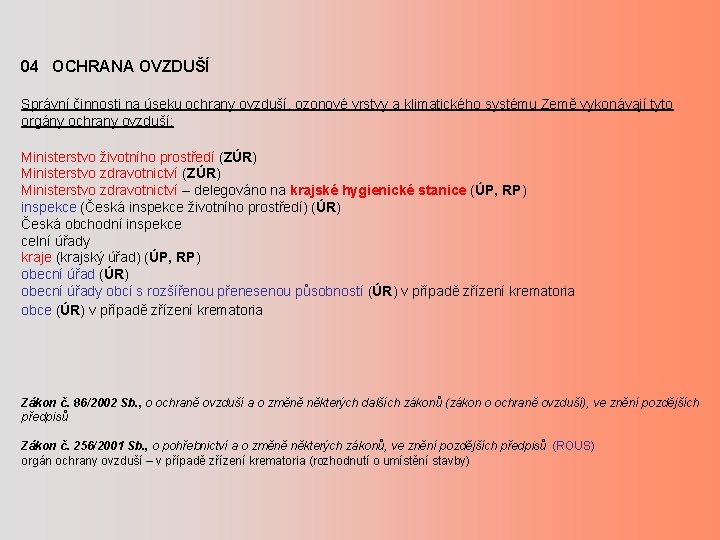 04 OCHRANA OVZDUŠÍ

Správní činnosti na úseku ochrany ovzduší, ozonové vrstvy a klimatického systému Země vykonávají tyto orgány ochrany ovzduší:

Ministerstvo životního prostředí (ZÚR)
Ministerstvo zdravotnictví (ZÚR)
Ministerstvo zdravotnictví – delegováno na krajské hygienické stanice (ÚP, RP)
inspekce (Česká inspekce životního prostředí) (ÚR)
Česká obchodní inspekce
celní úřady
kraje (krajský úřad) (ÚP, RP)
obecní úřad (ÚR)
obecní úřady obcí s rozšířenou přenesenou působností (ÚR) v případě zřízení krematoria
obce (ÚR) v případě zřízení krematoria

Zákon č. 86/2002 Sb., o ochraně ovzduší a o změně některých dalších zákonů (zákon o ochraně ovzduší), ve znění pozdějších předpisů

Zákon č. 256/2001 Sb., o pohřebnictví a o změně některých zákonů, ve znění pozdějších předpisů (ROUS)
orgán ochrany ovzduší – v případě zřízení krematoria (rozhodnutí o umístění stavby)